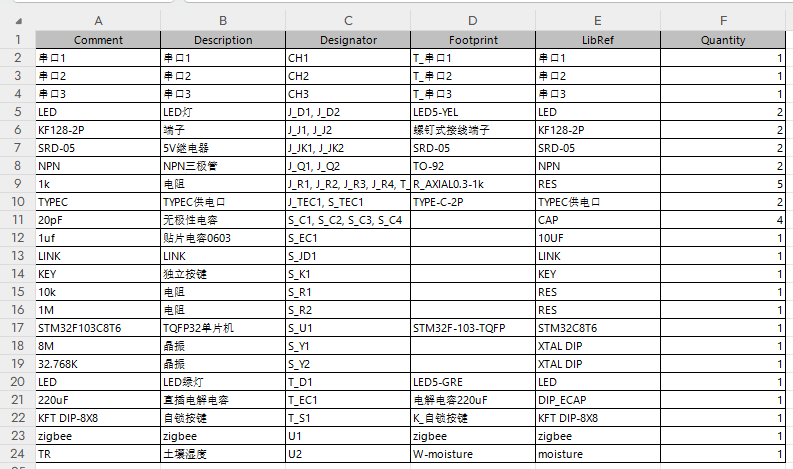 | | A | B | C | D | E | F |
|---|---|---|---|---|---|---|
| 1 | Comment | Description | Designator | Footprint | LibRef | Quantity |
| 2 | 串口1 | 串口1 | CH1 | T_串口1 | 串口1 | 1 |
| 3 | 串口2 | 串口2 | CH2 | T_串口2 | 串口2 | 1 |
| 4 | 串口3 | 串口3 | CH3 | T_串口3 | 串口3 | 1 |
| 5 | LED | LED灯 | J_D1, J_D2 | LED5-YEL | LED | 2 |
| 6 | KF128-2P | 端子 | J_J1, J_J2 | 螺钉式接线端子 | KF128-2P | 2 |
| 7 | SRD-05 | 5V继电器 | J_JK1, J_JK2 | SRD-05 | SRD-05 | 2 |
| 8 | NPN | NPN三极管 | J_Q1, J_Q2 | TO-92 | NPN | 2 |
| 9 | 1k | 电阻 | J_R1, J_R2, J_R3, J_R4, T_ | R_AXIAL0.3-1k | RES | 5 |
| 10 | TYPEC | TYPEC供电口 | J_TEC1, S_TEC1 | TYPE-C-2P | TYPEC供电口 | 2 |
| 11 | 20pF | 无极性电容 | S_C1, S_C2, S_C3, S_C4 | | CAP | 4 |
| 12 | 1uf | 贴片电容0603 | S_EC1 | | 10UF | 1 |
| 13 | LINK | LINK | S_JD1 | | LINK | 1 |
| 14 | KEY | 独立按键 | S_K1 | | KEY | 1 |
| 15 | 10k | 电阻 | S_R1 | | RES | 1 |
| 16 | 1M | 电阻 | S_R2 | | RES | 1 |
| 17 | STM32F103C8T6 | TQFP32单片机 | S_U1 | STM32F-103-TQFP | STM32C8T6 | 1 |
| 18 | 8M | 晶振 | S_Y1 | | XTAL DIP | 1 |
| 19 | 32.768K | 晶振 | S_Y2 | | XTAL DIP | 1 |
| 20 | LED | LED绿灯 | T_D1 | LED5-GRE | LED | 1 |
| 21 | 220uF | 直插电解电容 | T_EC1 | 电解电容220uF | DIP_ECAP | 1 |
| 22 | KFT DIP-8X8 | 自锁按键 | T_S1 | K_自锁按键 | KFT DIP-8X8 | 1 |
| 23 | zigbee | zigbee | U1 | zigbee | zigbee | 1 |
| 24 | TR | 土壤湿度 | U2 | W-moisture | moisture | 1 |